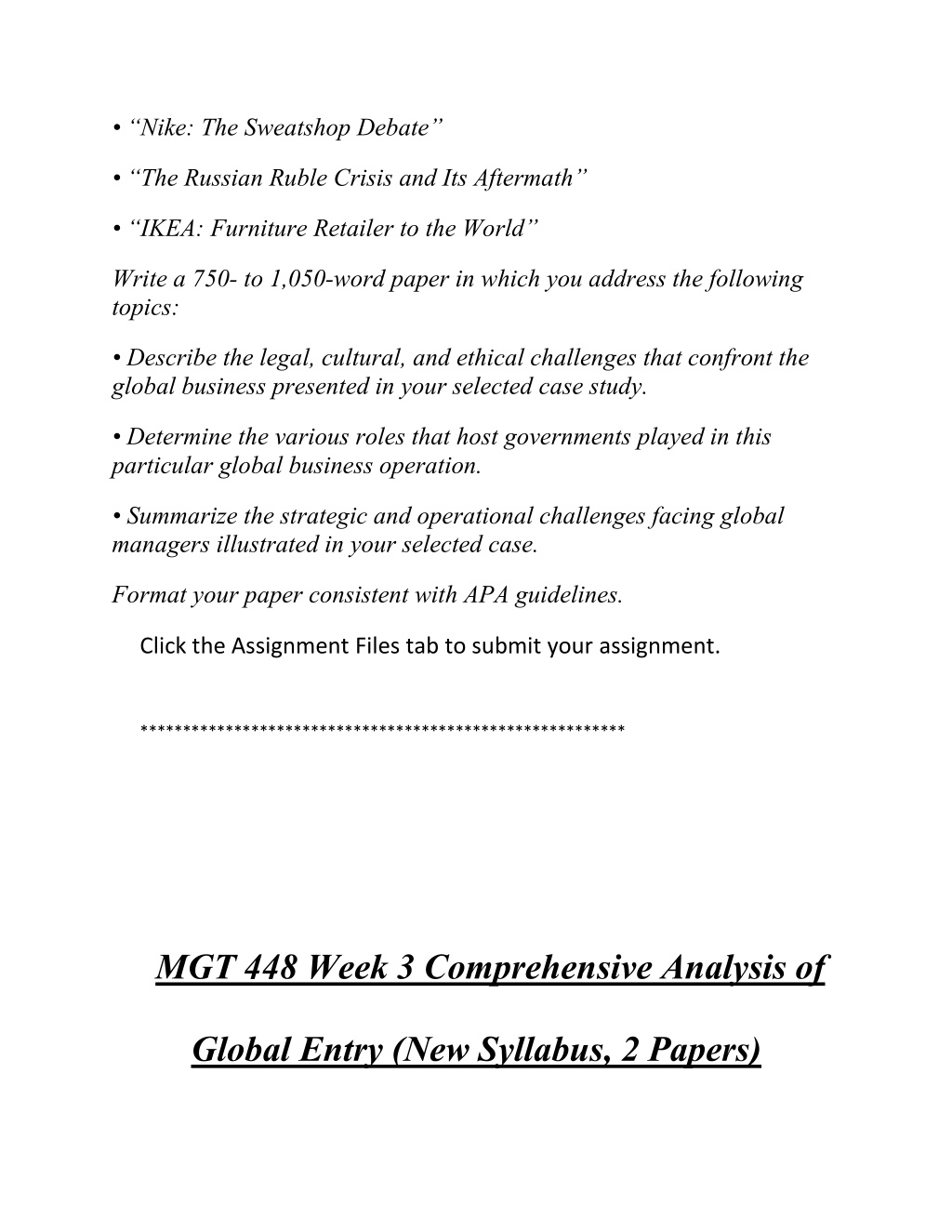 • “Nike: The Sweatshop Debate”

• “The Russian Ruble Crisis and Its Aftermath”

• “IKEA: Furniture Retailer to the World”

Write a 750- to 1,050-word paper in which you address the following topics:

• Describe the legal, cultural, and ethical challenges that confront the global business presented in your selected case study.

• Determine the various roles that host governments played in this particular global business operation.

• Summarize the strategic and operational challenges facing global managers illustrated in your selected case.

Format your paper consistent with APA guidelines.

Click the Assignment Files tab to submit your assignment.

**********************************************************

MGT 448 Week 3 Comprehensive Analysis of Global Entry (New Syllabus, 2 Papers)